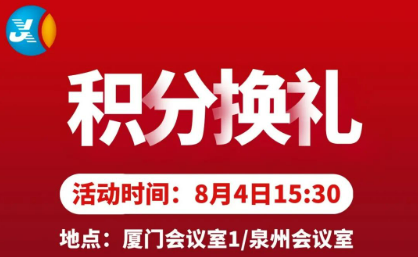 积分换礼

活动时间：8月4日15:30

地点：厦门会议室1/泉州会议室